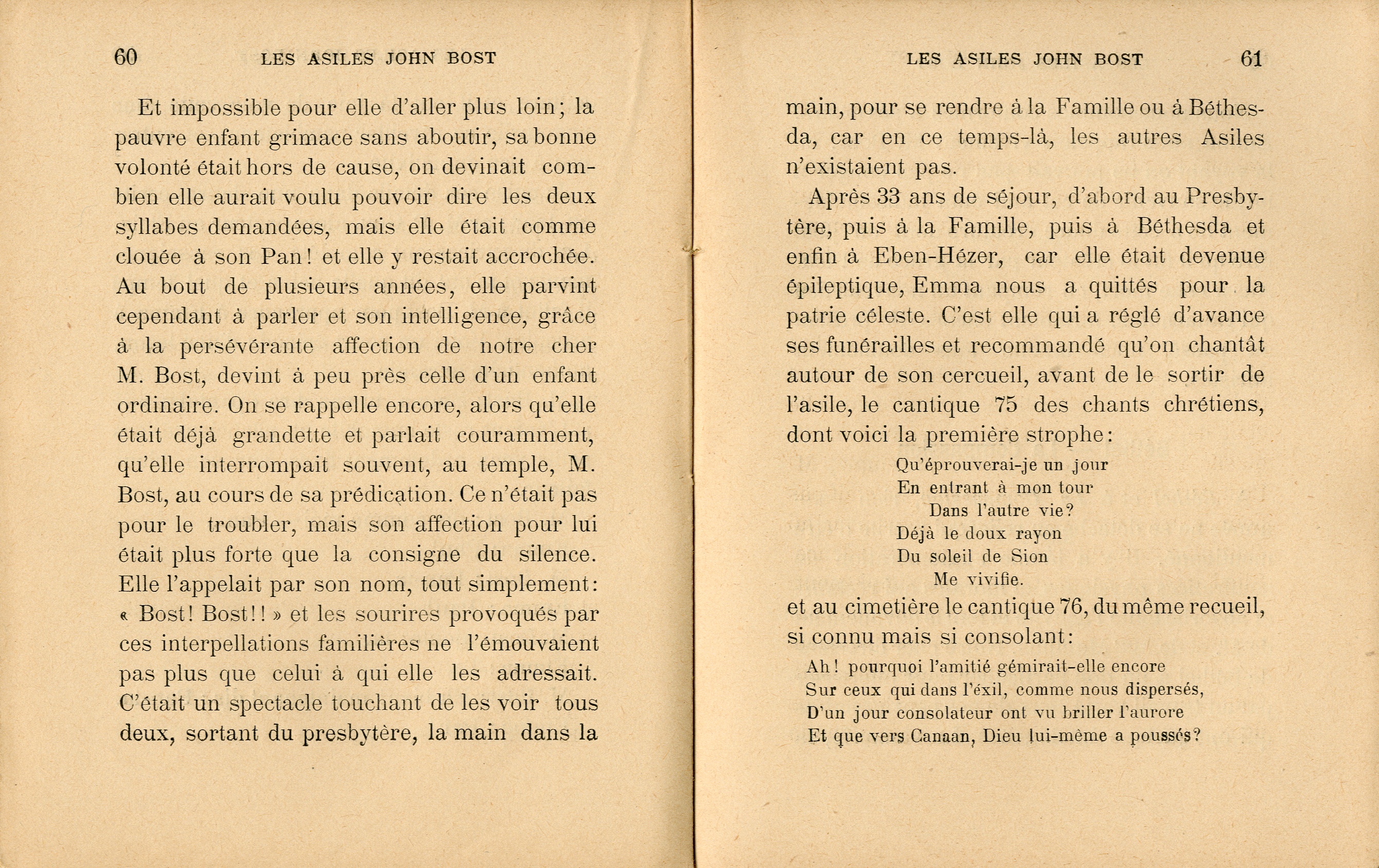 60 LES ASILES JOHN BOST

Et impossible pour elle d'aller plus loin; la pauvre enfant grimace sans aboutir, sa bonne volonté était hors de cause, on devinait combien elle aurait voulu pouvoir dire les deux syllabes demandées, mais elle était comme clouée à son Pan! et elle y restait accrochée. Au bout de plusieurs années, elle parvint cependant à parler et son intelligence, grâce à la persévérante affection de notre cher M. Bost, devint à peu près celle d'un enfant ordinaire. On se rappelle encore, alors qu'elle était déjà grandette et parlait couramment, qu'elle interrompait souvent, au temple, M. Bost, au cours de sa prédication. Ce n'était pas pour le troubler, mais son affection pour lui était plus forte que la consigne du silence. Elle l'appelait par son nom, tout simplement: « Bost! Bost!! » et les sourires provoqués par ces interpellations familières ne l'émouvaient pas plus que celui à qui elle les adressait. C'était un spectacle touchant de les voir tous deux, sortant du presbytère, la main dans la

LES ASILES JOHN BOST 61

main, pour se rendre à la Famille ou à Béthesda, car en ce temps-là, les autres Asiles n'existaient pas.

Après 33 ans de séjour, d'abord au Presbytère, puis à la Famille, puis à Béthesda et enfin à Eben-Hézer, car elle était devenue épileptique, Emma nous a quittés pour la patrie céleste. C'est elle qui a réglé d'avance ses funérailles et recommandé qu'on chantât autour de son cercueil, avant de le sortir de l'asile, le cantique 75 des chants chrétiens, dont voici la première strophe:

Qu'éprouverai-je un jour
En entrant à mon tour
Dans l'autre vie?
Déjà le doux rayon
Du soleil de Sion
Me vivifie.

et au cimetière le cantique 76, du même recueil, si connu mais si consolant:

Ah! pourquoi l'amitié gémirait-elle encore
Sur ceux qui dans l'éxil, comme nous dispersés,
D'un jour consolateur ont vu briller l'aurore
Et que vers Canaan, Dieu lui-même a poussés?